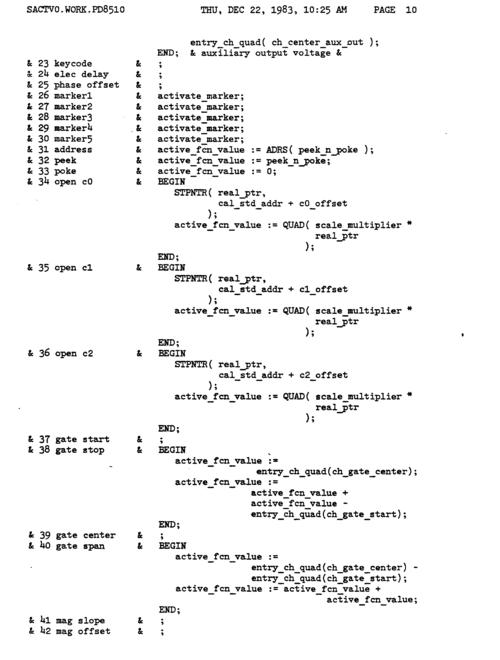 SACTV0.WORK.PD8510          THU, DEC 22, 1983, 10:25 AM     PAGE 10

entry_ch_quad( ch_center_aux_out );
END; & auxiliary output voltage &
& 23 keycode & ;
& 24 elec delay & ;
& 25 phase offset & ;
& 26 marker1 & activate_marker;
& 27 marker2 & activate_marker;
& 28 marker3 & activate_marker;
& 29 marker4 & activate_marker;
& 30 marker5 & activate_marker;
& 31 address & active_fcn_value := ADRS( peek_n_poke );
& 32 peek & active_fcn_value := peek_n_poke;
& 33 poke & active_fcn_value := 0;
& 34 open c0 & BEGIN
STPNTR( real_ptr,
cal_std_addr + c0_offset
);
active_fcn_value := QUAD( scale_multiplier *
real_ptr
);
END;
& 35 open c1 & BEGIN
STPNTR( real_ptr,
cal_std_addr + c1_offset
);
active_fcn_value := QUAD( scale_multiplier *
real_ptr
);
END;
& 36 open c2 & BEGIN
STPNTR( real_ptr,
cal_std_addr + c2_offset
);
active_fcn_value := QUAD( scale_multiplier *
real_ptr
);
END;
& 37 gate start & ;
& 38 gate stop & BEGIN
active_fcn_value :=
entry_ch_quad(ch_gate_center);
active_fcn_value :=
active_fcn_value +
active_fcn_value -
entry_ch_quad(ch_gate_start);
END;
& 39 gate center & ;
& 40 gate span & BEGIN
active_fcn_value :=
entry_ch_quad(ch_gate_center) -
entry_ch_quad(ch_gate_start);
active_fcn_value := active_fcn_value +
active_fcn_value;
END;
& 41 mag slope & ;
& 42 mag offset & ;